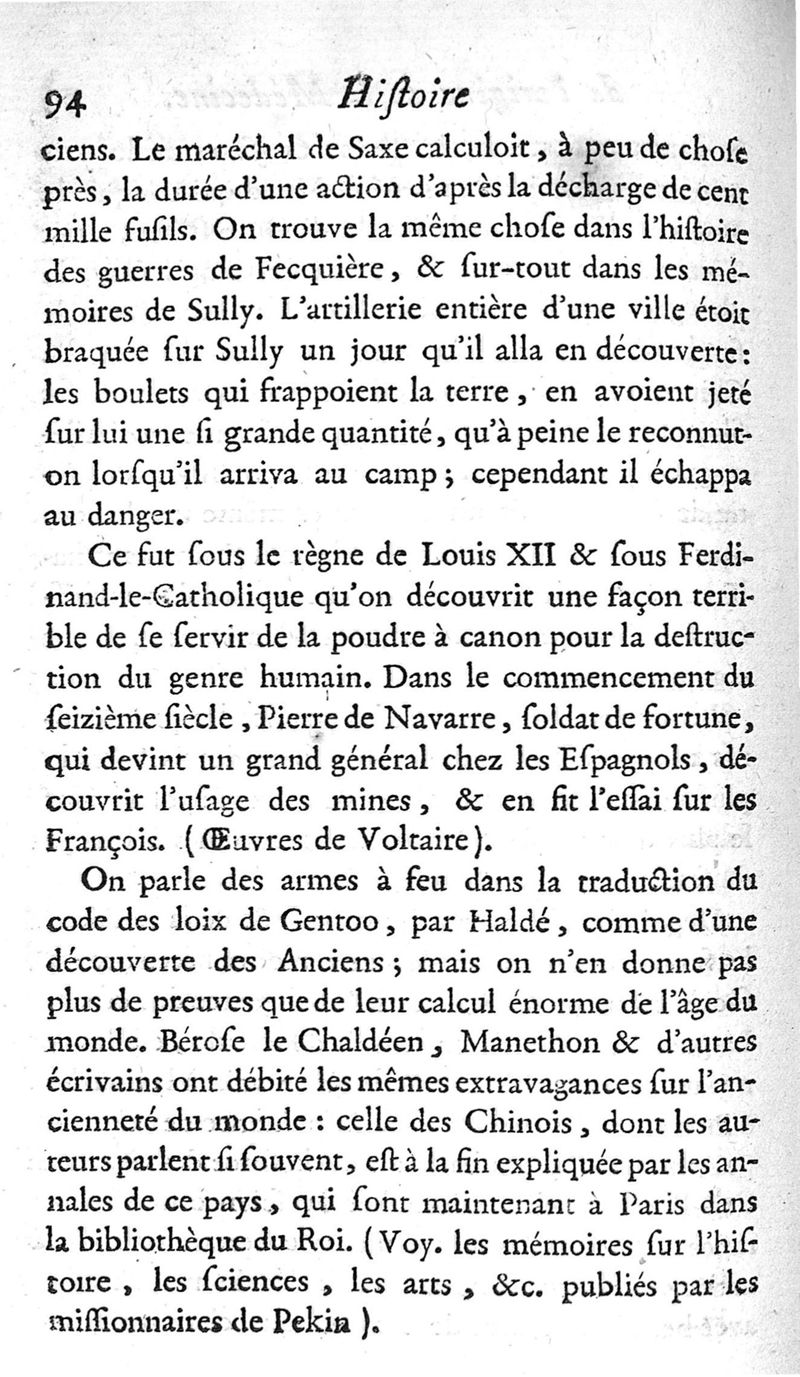 94 Hiſtoire

ciens. Le maréchal de Saxe calculoit, à peu de choſe près, la durée d'une action d'après la décharge de cent mille fuſils. On trouve la même choſe dans l'hiſtoire des guerres de Fecquière, & ſur-tout dans les mémoires de Sully. L'artillerie entière d'une ville étoit braquée ſur Sully un jour qu'il alla en découverte: les boulets qui frappoient la terre, en avoient jeté ſur lui une ſi grande quantité, qu'à peine le reconnut-on lorſqu'il arriva au camp; cependant il échappa au danger.

Ce fut ſous le règne de Louis XII & ſous Ferdinand-le-Catholique qu'on découvrit une façon terrible de ſe ſervir de la poudre à canon pour la deſtruction du genre humain. Dans le commencement du ſeizième ſiècle, Pierre de Navarre, ſoldat de fortune, qui devint un grand général chez les Eſpagnols, découvrit l'uſage des mines, & en fit l'eſſai ſur les François. (Œuvres de Voltaire).

On parle des armes à feu dans la traduction du code des loix de Gentoo, par Haldé, comme d'une découverte des Anciens; mais on n'en donne pas plus de preuves que de leur calcul énorme de l'âge du monde. Béroſe le Chaldéen, Manethon & d'autres écrivains ont débité les mêmes extravagances ſur l'ancienneté du monde: celle des Chinois, dont les auteurs parlent ſi ſouvent, eſt à la fin expliquée par les annales de ce pays, qui ſont maintenant à Paris dans la bibliothèque du Roi. (Voy. les mémoires ſur l'hiſtoire, les ſciences, les arts, &c. publiés par les miſſionnaires de Pekin).